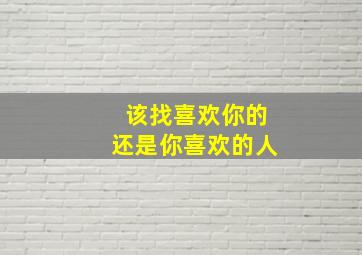 该找喜欢你的
还是你喜欢的人